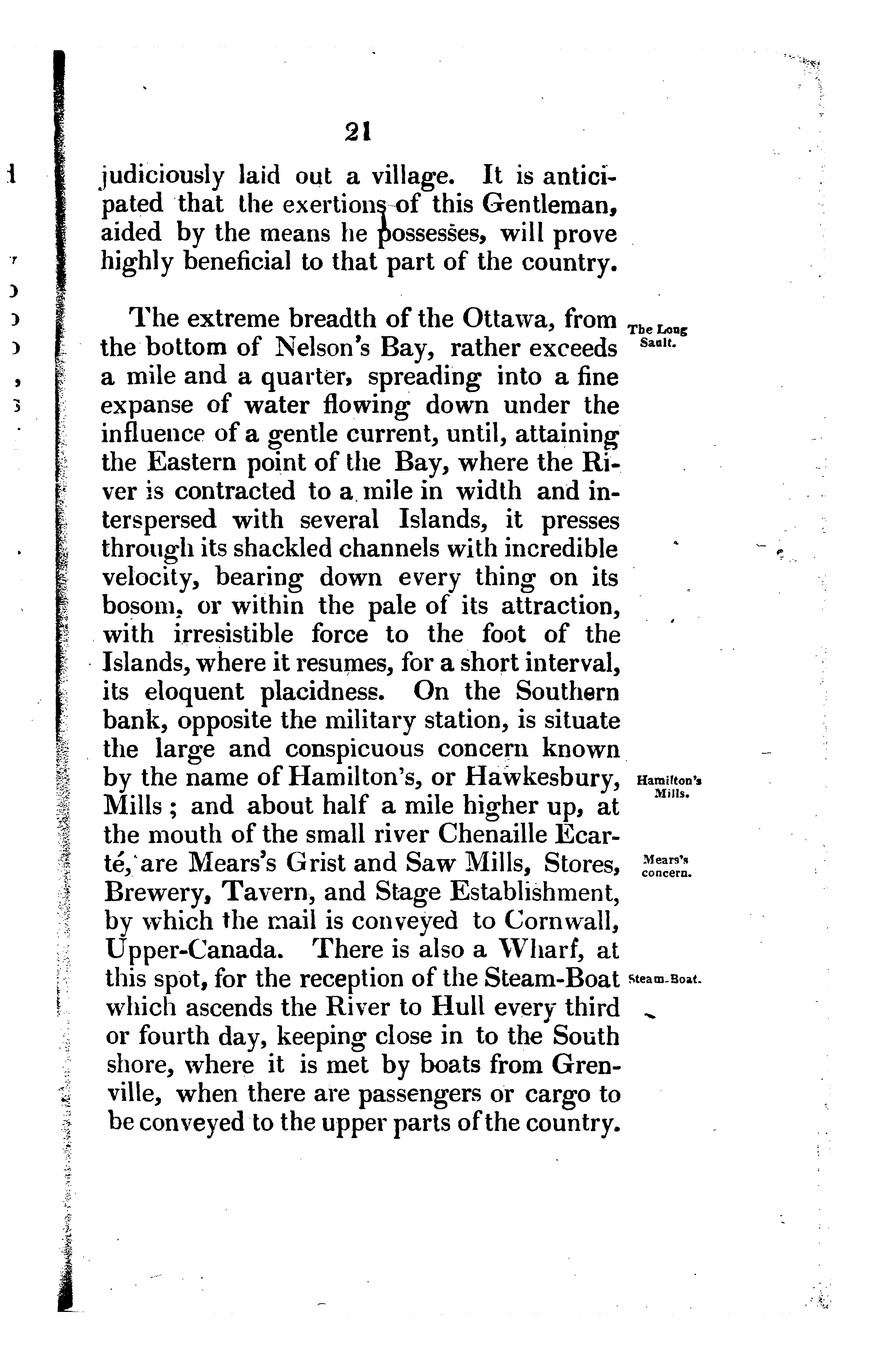 21

judiciously laid out a village. It is anticipated that the exertions of this Gentleman, aided by the means he possesses, will prove highly beneficial to that part of the country.

The extreme breadth of the Ottawa, from the bottom of Nelson's Bay, rather exceeds a mile and a quarter, spreading into a fine expanse of water flowing down under the influence of a gentle current, until, attaining the Eastern point of the Bay, where the River is contracted to a mile in width and interspersed with several Islands, it presses through its shackled channels with incredible velocity, bearing down every thing on its bosom, or within the pale of its attraction, with irresistible force to the foot of the Islands, where it resumes, for a short interval, its eloquent placidness. On the Southern bank, opposite the military station, is situate the large and conspicuous concern known by the name of Hamilton's, or Hawkesbury, Mills; and about half a mile higher up, at the mouth of the small river Chenaille Ecarté, are Mears's Grist and Saw Mills, Stores, Brewery, Tavern, and Stage Establishment, by which the mail is conveyed to Cornwall, Upper-Canada. There is also a Wharf, at this spot, for the reception of the Steam-Boat which ascends the River to Hull every third or fourth day, keeping close in to the South shore, where it is met by boats from Grenville, when there are passengers or cargo to be conveyed to the upper parts of the country.

The Long Sault.

Hamilton's Mills.

Mears's concern.

Steam-Boat.